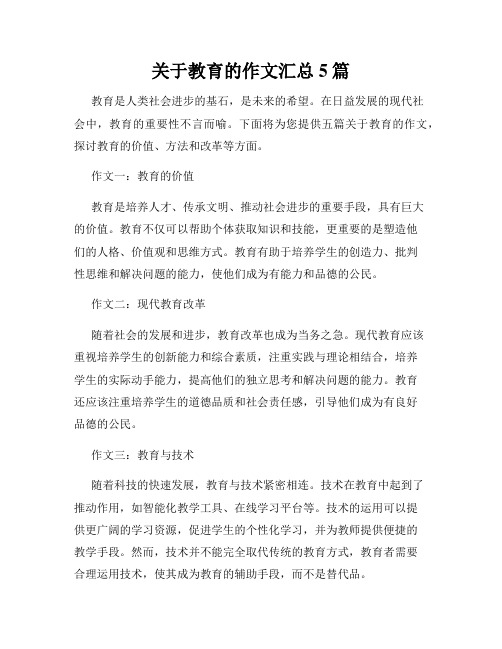 关于教育的作文汇总 5 篇

教育是人类社会进步的基石，是未来的希望。在日益发展的现代社会中，教育的重要性不言而喻。下面将为您提供五篇关于教育的作文，探讨教育的价值、方法和改革等方面。

作文一：教育的价值

教育是培养人才、传承文明、推动社会进步的重要手段，具有巨大的价值。教育不仅可以帮助个体获取知识和技能，更重要的是塑造他们的人格、价值观和思维方式。教育有助于培养学生的创造力、批判性思维和解决问题的能力，使他们成为有能力和品德的公民。

作文二：现代教育改革

随着社会的发展和进步，教育改革也成为当务之急。现代教育应该重视培养学生的创新能力和综合素质，注重实践与理论相结合，培养学生的实际动手能力，提高他们的独立思考和解决问题的能力。教育还应该注重培养学生的道德品质和社会责任感，引导他们成为有良好品德的公民。

作文三：教育与技术

随着科技的快速发展，教育与技术紧密相连。技术在教育中起到了推动作用，如智能化教学工具、在线学习平台等。技术的运用可以提供更广阔的学习资源，促进学生的个性化学习，并为教师提供便捷的教学手段。然而，技术并不能完全取代传统的教育方式，教育者需要合理运用技术，使其成为教育的辅助手段，而不是替代品。